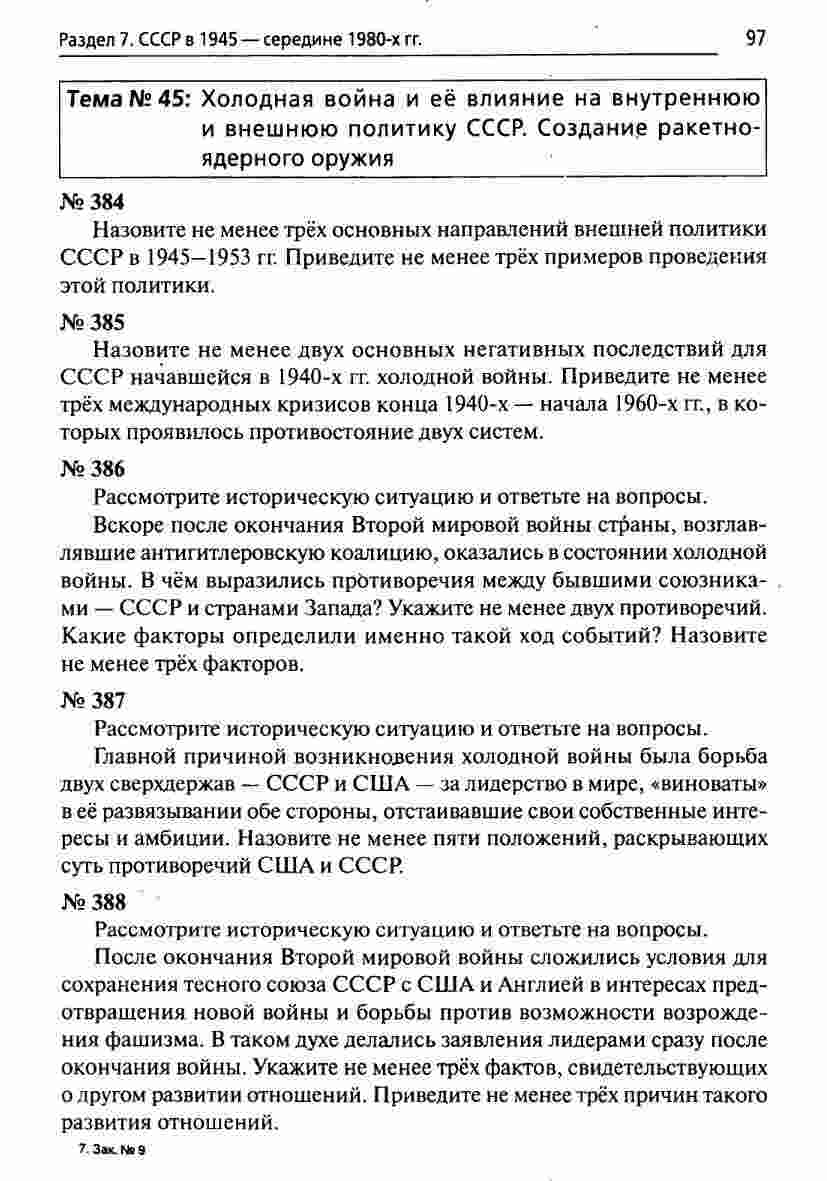 Раздел 7. СССР в 1945 — середине 1980-х гг. 97

Тема № 45: Холодная война и её влияние на внутреннюю и внешнюю политику СССР. Создание ракетно-ядерного оружия

№ 384

Назовите не менее трёх основных направлений внешней политики СССР в 1945–1953 гг. Приведите не менее трёх примеров проведения этой политики.

№ 385

Назовите не менее двух основных негативных последствий для СССР начавшейся в 1940-х гг. холодной войны. Приведите не менее трёх международных кризисов конца 1940-х — начала 1960-х гг., в которых проявилось противостояние двух систем.

№ 386

Рассмотрите историческую ситуацию и ответьте на вопросы.

Вскоре после окончания Второй мировой войны страны, возглавлявшие антигитлеровскую коалицию, оказались в состоянии холодной войны. В чём выразились противоречия между бывшими союзниками — СССР и странами Запада? Укажите не менее двух противоречий. Какие факторы определили именно такой ход событий? Назовите не менее трёх факторов.

№ 387

Рассмотрите историческую ситуацию и ответьте на вопросы.

Главной причиной возникновения холодной войны была борьба двух сверхдержав — СССР и США — за лидерство в мире, «виноваты» в её развязывании обе стороны, отстаивавшие свои собственные интересы и амбиции. Назовите не менее пяти положений, раскрывающих суть противоречий США и СССР.

№ 388

Рассмотрите историческую ситуацию и ответьте на вопросы.

После окончания Второй мировой войны сложились условия для сохранения тесного союза СССР с США и Англией в интересах предотвращения новой войны и борьбы против возможности возрождения фашизма. В таком духе делались заявления лидерами сразу после окончания войны. Укажите не менее трёх фактов, свидетельствующих о другом развитии отношений. Приведите не менее трёх причин такого развития отношений.

7. Зак. № 9